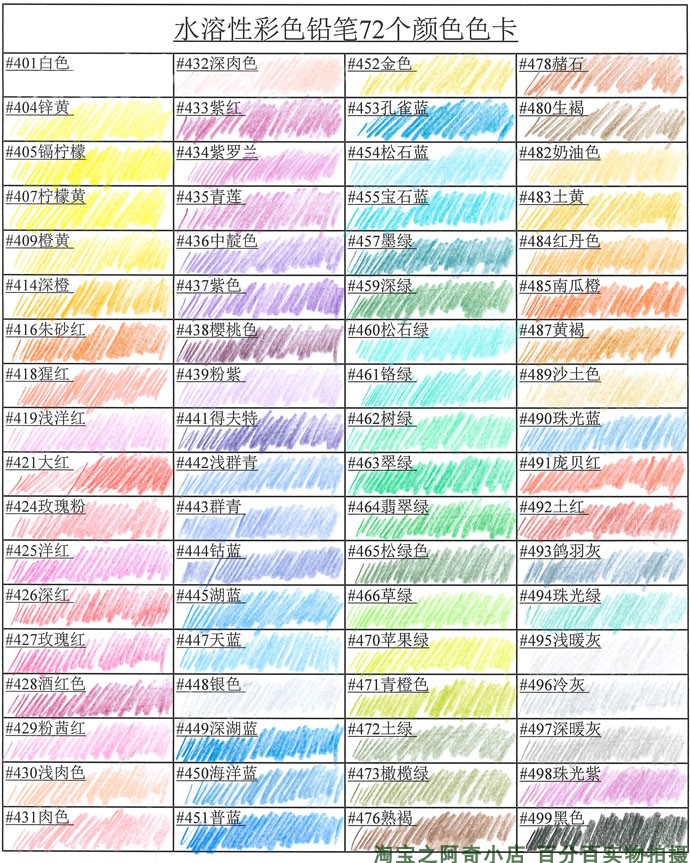 水溶性彩色铅笔72个颜色色卡

| #401白色 | #432深肉色 | #452金色 | #478赭石 |
|---|---|---|---|
| #404锌黄 | #433紫红 | #453孔雀蓝 | #480生褐 |
| #405镉柠檬 | #434紫罗兰 | #454松石蓝 | #482奶油色 |
| #407柠檬黄 | #435青莲 | #455宝石蓝 | #483土黄 |
| #409橙黄 | #436中靛色 | #457墨绿 | #484红丹色 |
| #414深橙 | #437紫色 | #459深绿 | #485南瓜橙 |
| #416朱砂红 | #438樱桃色 | #460松石绿 | #487黄褐 |
| #418猩红 | #439粉紫 | #461铬绿 | #489沙土色 |
| #419浅洋红 | #441得夫特 | #462树绿 | #490珠光蓝 |
| #421大红 | #442浅群青 | #463翠绿 | #491庞贝红 |
| #424玫瑰粉 | #443群青 | #464翡翠绿 | #492土红 |
| #425洋红 | #444钴蓝 | #465松绿色 | #493鸽羽灰 |
| #426深红 | #445湖蓝 | #466草绿 | #494珠光绿 |
| #427玫瑰红 | #447天蓝 | #470苹果绿 | #495浅暖灰 |
| #428酒红色 | #448银色 | #471青橙色 | #496冷灰 |
| #429粉茜红 | #449深湖蓝 | #472土绿 | #497深暖灰 |
| #430浅肉色 | #450海洋蓝 | #473橄榄绿 | #498珠光紫 |
| #431肉色 | #451普蓝 | #476熟褐 | #499黑色 |

淘宝之阿奇小店 百分百实物拍摄